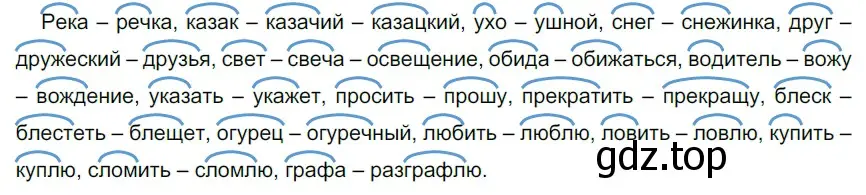 Река – речка, казак – казачий – казацкий, ухо – ушной, снег – снежинка, друг – дружеский – друзья, свет – свеча – освещение, обида – обижаться, водитель – вожу – вождение, указать – укажет, просить – прошу, прекратить – прекращу, блеск – блестеть – блещет, огурец – огуречный, любить – люблю, ловить – ловлю, купить – куплю, сломить – сломлю, графа – разграфлю.

gdz.top